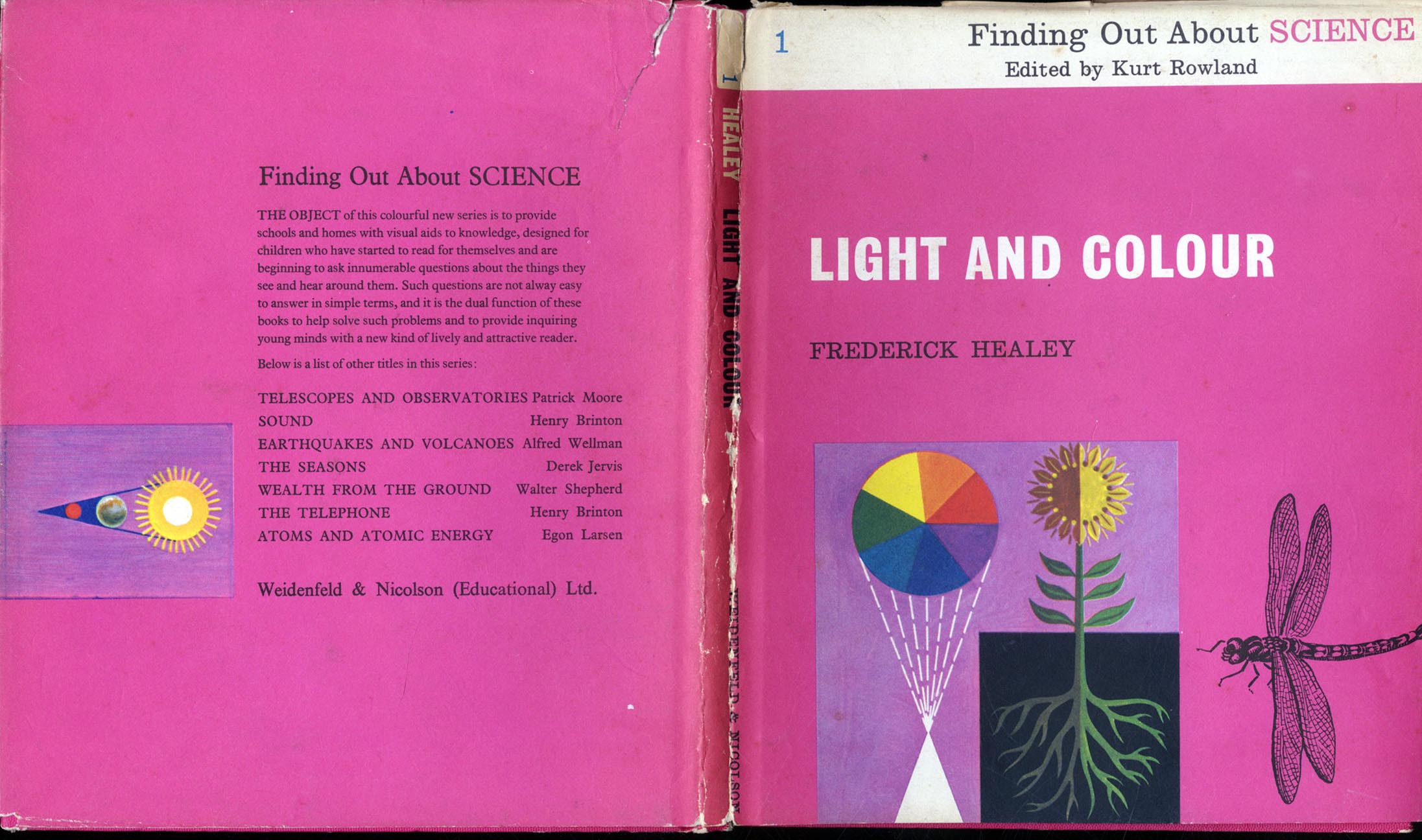 Finding Out About SCIENCE

THE OBJECT of this colourful new series is to provide schools and homes with visual aids to knowledge, designed for children who have started to read for themselves and are beginning to ask innumerable questions about the things they see and hear around them. Such questions are not alway easy to answer in simple terms, and it is the dual function of these books to help solve such problems and to provide inquiring young minds with a new kind of lively and attractive reader.

Below is a list of other titles in this series:

TELESCOPES AND OBSERVATORIES Patrick Moore
SOUND Henry Brinton
EARTHQUAKES AND VOLCANOES Alfred Wellman
THE SEASONS Derek Jervis
WEALTH FROM THE GROUND Walter Shepherd
THE TELEPHONE Henry Brinton
ATOMS AND ATOMIC ENERGY Egon Larsen

Weidenfeld & Nicolson (Educational) Ltd.

1 HEALEY LIGHT AND COLOUR WEIDENFELD & NICOLSON

1 Finding Out About SCIENCE
Edited by Kurt Rowland

LIGHT AND COLOUR

FREDERICK HEALEY